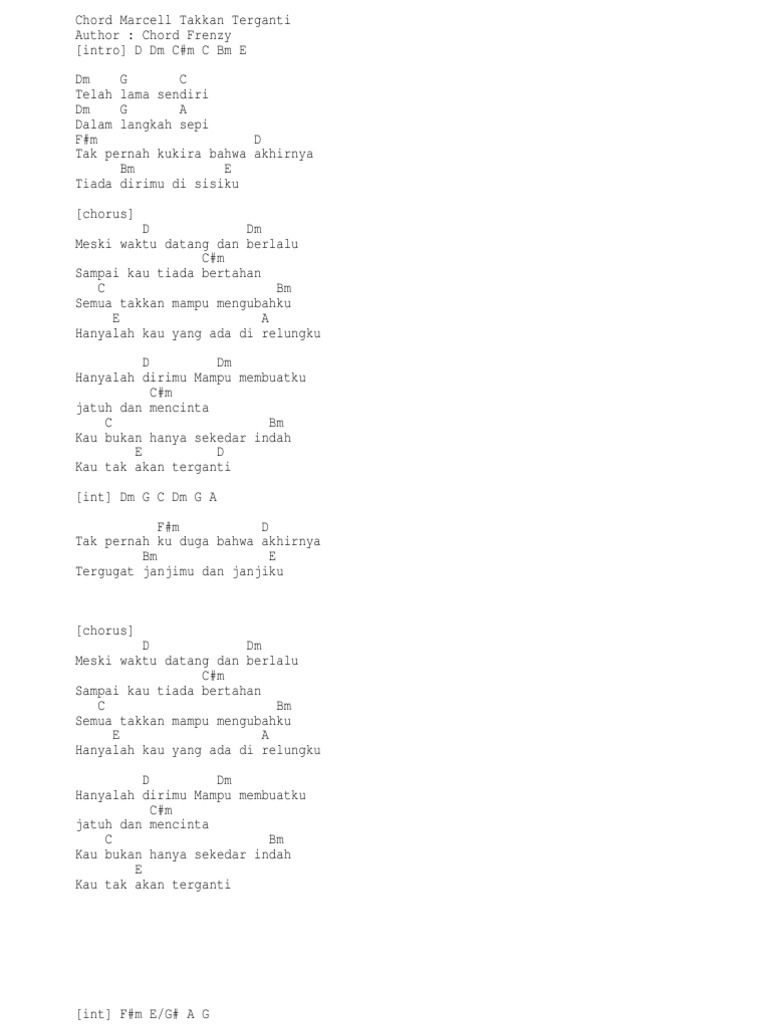 Chord Marcell Takkan Terganti
Author : Chord Frenzy
[intro] D Dm C#m C Bm E

Dm    G       C
Telah lama sendiri
Dm    G       A
Dalam langkah sepi
F#m                    D
Tak pernah kukira bahwa akhirnya
       Bm            E
Tiada dirimu di sisiku

[chorus]
         D             Dm
Meski waktu datang dan berlalu
                  C#m
Sampai kau tiada bertahan
   C                         Bm
Semua takkan mampu mengubahku
     E                     A
Hanyalah kau yang ada di relungku

         D         Dm
Hanyalah dirimu Mampu membuatku
          C#m
jatuh dan mencinta
    C                        Bm
Kau bukan hanya sekedar indah
        E          D
Kau tak akan terganti

[int] Dm G C Dm G A

           F#m           D
Tak pernah ku duga bahwa akhirnya
         Bm              E
Tergugat janjimu dan janjiku

[chorus]
         D             Dm
Meski waktu datang dan berlalu
                  C#m
Sampai kau tiada bertahan
   C                         Bm
Semua takkan mampu mengubahku
     E                     A
Hanyalah kau yang ada di relungku

         D         Dm
Hanyalah dirimu Mampu membuatku
          C#m
jatuh dan mencinta
    C                        Bm
Kau bukan hanya sekedar indah
        E
Kau tak akan terganti

[int] F#m E/G# A G